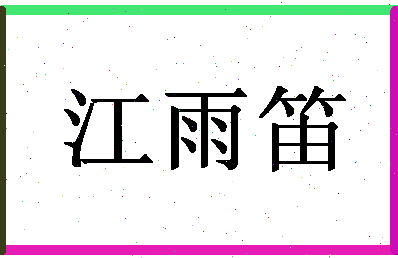 江雨笛